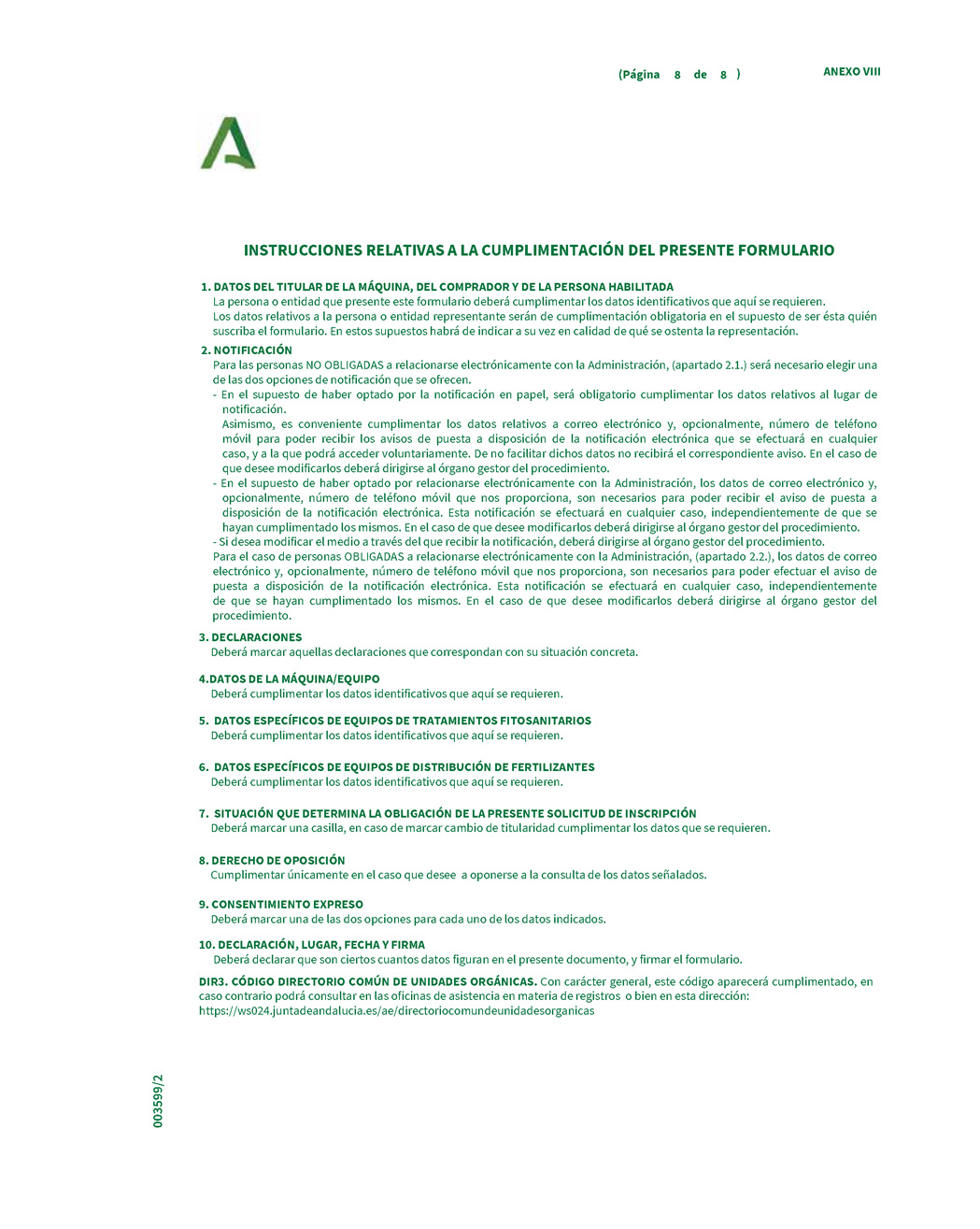 (Página 8 de 8 )

ANEXO VIII

INSTRUCCIONES RELATIVAS A LA CUMPLIMENTACIÓN DEL PRESENTE FORMULARIO

1. DATOS DEL TITULAR DE LA MÁQUINA, DEL COMPRADOR Y DE LA PERSONA HABILITADA
La persona o entidad que presente este formulario deberá cumplimentar los datos identificativos que aquí se requieren.
Los datos relativos a la persona o entidad representante serán de cumplimentación obligatoria en el supuesto de ser ésta quién suscriba el formulario. En estos supuestos habrá de indicar a su vez en calidad de qué se ostenta la representación.

2. NOTIFICACIÓN
Para las personas NO OBLIGADAS a relacionarse electrónicamente con la Administración, (apartado 2.1.) será necesario elegir una de las dos opciones de notificación que se ofrecen.
- En el supuesto de haber optado por la notificación en papel, será obligatorio cumplimentar los datos relativos al lugar de notificación.
Asimismo, es conveniente cumplimentar los datos relativos a correo electrónico y, opcionalmente, número de teléfono móvil para poder recibir los avisos de puesta a disposición de la notificación electrónica que se efectuará en cualquier caso, y a la que podrá acceder voluntariamente. De no facilitar dichos datos no recibirá el correspondiente aviso. En el caso de que desee modificarlos deberá dirigirse al órgano gestor del procedimiento.
- En el supuesto de haber optado por relacionarse electrónicamente con la Administración, los datos de correo electrónico y, opcionalmente, número de teléfono móvil que nos proporciona, son necesarios para poder recibir el aviso de puesta a disposición de la notificación electrónica. Esta notificación se efectuará en cualquier caso, independientemente de que se hayan cumplimentado los mismos. En el caso de que desee modificarlos deberá dirigirse al órgano gestor del procedimiento.
- Si desea modificar el medio a través del que recibir la notificación, deberá dirigirse al órgano gestor del procedimiento.
Para el caso de personas OBLIGADAS a relacionarse electrónicamente con la Administración, (apartado 2.2.), los datos de correo electrónico y, opcionalmente, número de teléfono móvil que nos proporciona, son necesarios para poder efectuar el aviso de puesta a disposición de la notificación electrónica. Esta notificación se efectuará en cualquier caso, independientemente de que se hayan cumplimentado los mismos. En el caso de que desee modificarlos deberá dirigirse al órgano gestor del procedimiento.

3. DECLARACIONES
Deberá marcar aquellas declaraciones que correspondan con su situación concreta.

4.DATOS DE LA MÁQUINA/EQUIPO
Deberá cumplimentar los datos identificativos que aquí se requieren.

5. DATOS ESPECÍFICOS DE EQUIPOS DE TRATAMIENTOS FITOSANITARIOS
Deberá cumplimentar los datos identificativos que aquí se requieren.

6. DATOS ESPECÍFICOS DE EQUIPOS DE DISTRIBUCIÓN DE FERTILIZANTES
Deberá cumplimentar los datos identificativos que aquí se requieren.

7. SITUACIÓN QUE DETERMINA LA OBLIGACIÓN DE LA PRESENTE SOLICITUD DE INSCRIPCIÓN
Deberá marcar una casilla, en caso de marcar cambio de titularidad cumplimentar los datos que se requieren.

8. DERECHO DE OPOSICIÓN
Cumplimentar únicamente en el caso que desee a oponerse a la consulta de los datos señalados.

9. CONSENTIMIENTO EXPRESO
Deberá marcar una de las dos opciones para cada uno de los datos indicados.

10. DECLARACIÓN, LUGAR, FECHA Y FIRMA
Deberá declarar que son ciertos cuantos datos figuran en el presente documento, y firmar el formulario.

DIR3. CÓDIGO DIRECTORIO COMÚN DE UNIDADES ORGÁNICAS. Con carácter general, este código aparecerá cumplimentado, en caso contrario podrá consultar en las oficinas de asistencia en materia de registros o bien en esta dirección: https://ws024.juntadeandalucia.es/ae/directoriocomundeunidadesorganicas

003599/2